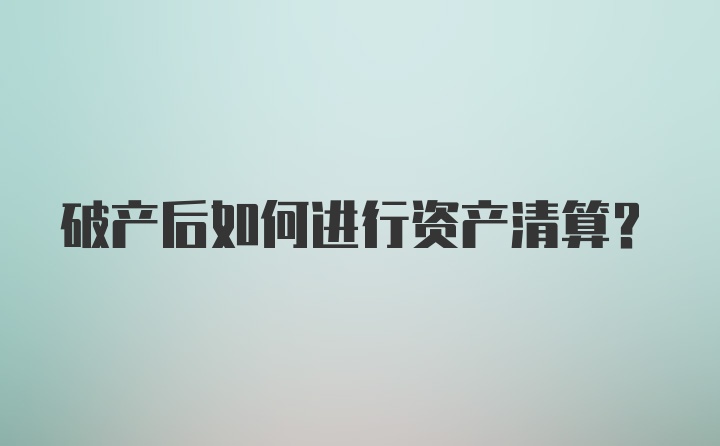 破产后如何进行资产清算？